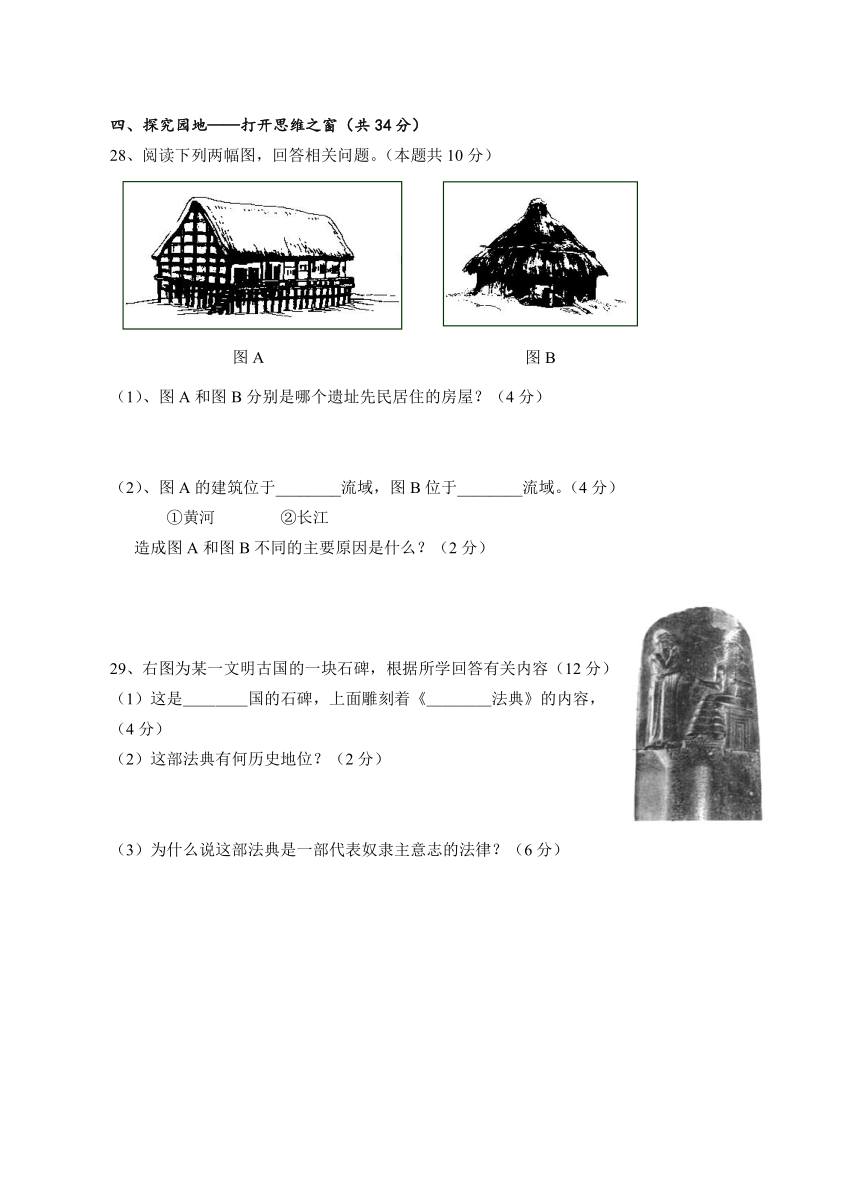 四、探究园地——打开思维之窗（共 34 分）

28、阅读下列两幅图，回答相关问题。（本题共 10 分）

图 A　　　　图 B

（1）、图 A 和图 B 分别是哪个遗址先民居住的房屋？（4 分）

（2）、图 A 的建筑位于________流域，图 B 位于________流域。（4 分）

①黄河　　②长江

造成图 A 和图 B 不同的主要原因是什么？（2 分）

29、右图为某一文明古国的一块石碑，根据所学回答有关内容（12 分）

（1）这是________国的石碑，上面雕刻着《________法典》的内容，（4 分）

（2）这部法典有何历史地位？（2 分）

（3）为什么说这部法典是一部代表奴隶主意志的法律？（6 分）